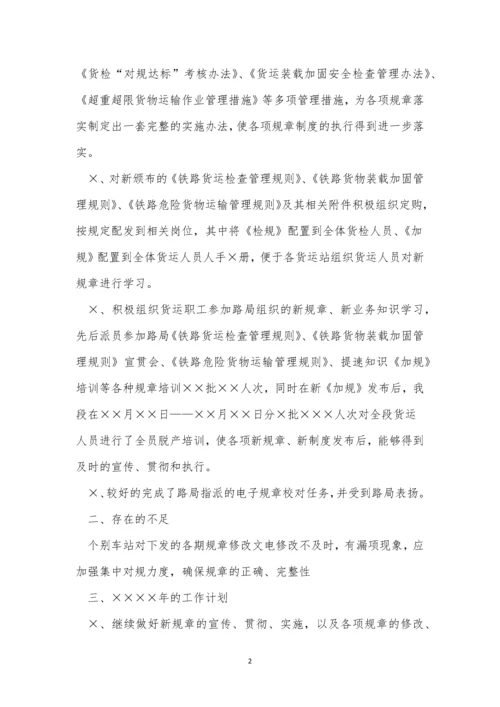 《货检“对规达标”考核办法》、《货运装载加固安全检查管理办法》、《超重超限货物运输作业管理措施》等多项管理措施，为各项规章落实制定出一套完整的实施办法，使各项规章制度的执行得到进一步落实。

×、对新颁布的《铁路货运检查管理规则》、《铁路货物装载加固管理规则》、《铁路危险货物运输管理规则》及其相关附件积极组织定购，按规定配发到相关岗位，其中将《检规》配置到全体货检人员、《加规》配置到全体货运人员人手×册，便于各货运站组织货运人员对新规章进行学习。

×、积极组织货运职工参加路局组织的新规章、新业务知识学习，先后派员参加路局《铁路货运检查管理规则》、《铁路货物装载加固管理规则》宣贯会、《铁路危险货物运输管理规则》、提速知识《加规》培训等各种规章培训××批××人次，同时在新《加规》发布后，我段在××月××日——××月××日分×批×××人次对全段货运人员进行了全员脱产培训，使各项新规章、新制度发布后，能够得到及时的宣传、贯彻和执行。

×、较好的完成了路局指派的电子规章校对任务，并受到路局表扬。

二、存在的不足

个别车站对下发的各期规章修改文电修改不及时，有漏项现象，应加强集中对规力度，确保规章的正确、完整性

三、××××年的工作计划

×、继续做好新规章的宣传、贯彻、实施，以及各项规章的修改、

2